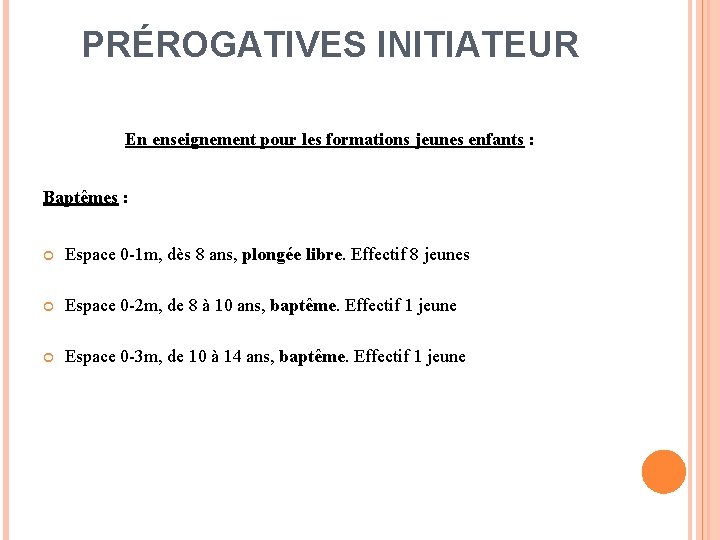 PRÉROGATIVES INITIATEUR

En enseignement pour les formations jeunes enfants :

Baptêmes :

• Espace 0-1m, dès 8 ans, plongée libre. Effectif 8 jeunes

• Espace 0-2m, de 8 à 10 ans, baptême. Effectif 1 jeune

• Espace 0-3m, de 10 à 14 ans, baptême. Effectif 1 jeune